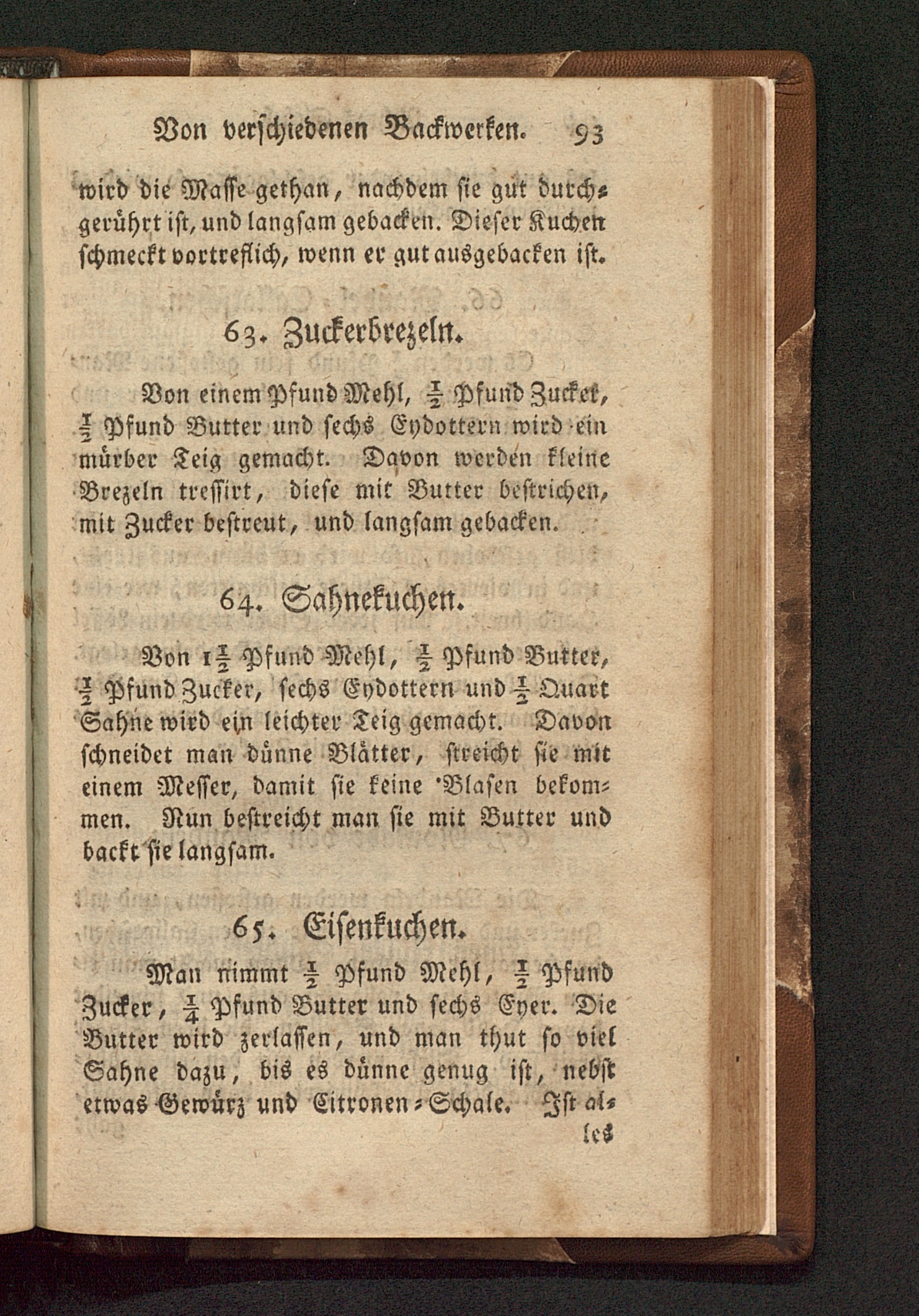 Von verschiedenen Backwerken. 93

wird die Masse gethan, nachdem sie gut durchgerührt ist, und langsam gebacken. Dieser Kuchen schmeckt vortreflich, wenn er gut ausgebacken ist.

63. Zuckerbrezeln.

Von einem Pfund Mehl, $\frac{1}{2}$ Pfund Zucker, $\frac{1}{2}$ Pfund Butter und sechs Eydottern wird ein mürber Teig gemacht. Davon werden kleine Brezeln tressirt, diese mit Butter bestrichen, mit Zucker bestreut, und langsam gebacken.

64. Sahnekuchen.

Von $1\frac{1}{2}$ Pfund Mehl, $\frac{1}{2}$ Pfund Butter, $\frac{1}{2}$ Pfund Zucker, sechs Eydottern und $\frac{1}{2}$ Quart Sahne wird ein leichter Teig gemacht. Davon schneidet man dünne Blätter, streicht sie mit einem Messer, damit sie keine Blasen bekommen. Nun bestreicht man sie mit Butter und backt sie langsam.

65. Eisenkuchen.

Man nimmt $\frac{1}{2}$ Pfund Mehl, $\frac{1}{2}$ Pfund Zucker, $\frac{1}{4}$ Pfund Butter und sechs Eyer. Die Butter wird zerlassen, und man thut so viel Sahne dazu, bis es dünne genug ist, nebst etwas Gewürz und Citronen-Schale. Ist al-

les